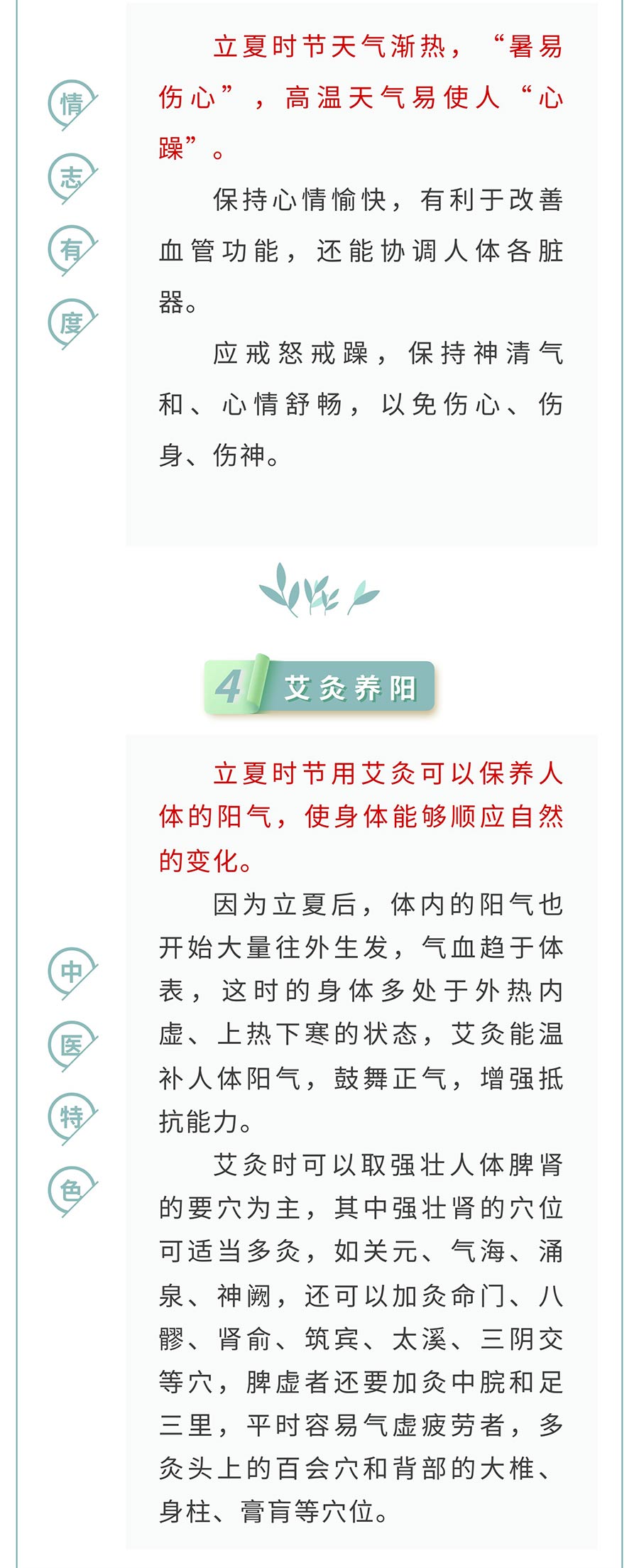 情
志
有
度

立夏时节天气渐热，“暑易伤心”，高温天气易使人“心躁”。

保持心情愉快，有利于改善血管功能，还能协调人体各脏器。

应戒怒戒躁，保持神清气和、心情舒畅，以免伤心、伤身、伤神。

4 艾灸养阳

中
医
特
色

立夏时节用艾灸可以保养人体的阳气，使身体能够顺应自然的变化。

因为立夏后，体内的阳气也开始大量往外生发，气血趋于体表，这时的身体多处于外热内虚、上热下寒的状态，艾灸能温补人体阳气，鼓舞正气，增强抵抗能力。

艾灸时可以取强壮人体脾肾的要穴为主，其中强壮肾的穴位可适当多灸，如关元、气海、涌泉、神阙，还可以加灸命门、八髎、肾俞、筑宾、太溪、三阴交等穴，脾虚者还要加灸中脘和足三里，平时容易气虚疲劳者，多灸头上的百会穴和背部的大椎、身柱、膏肓等穴位。